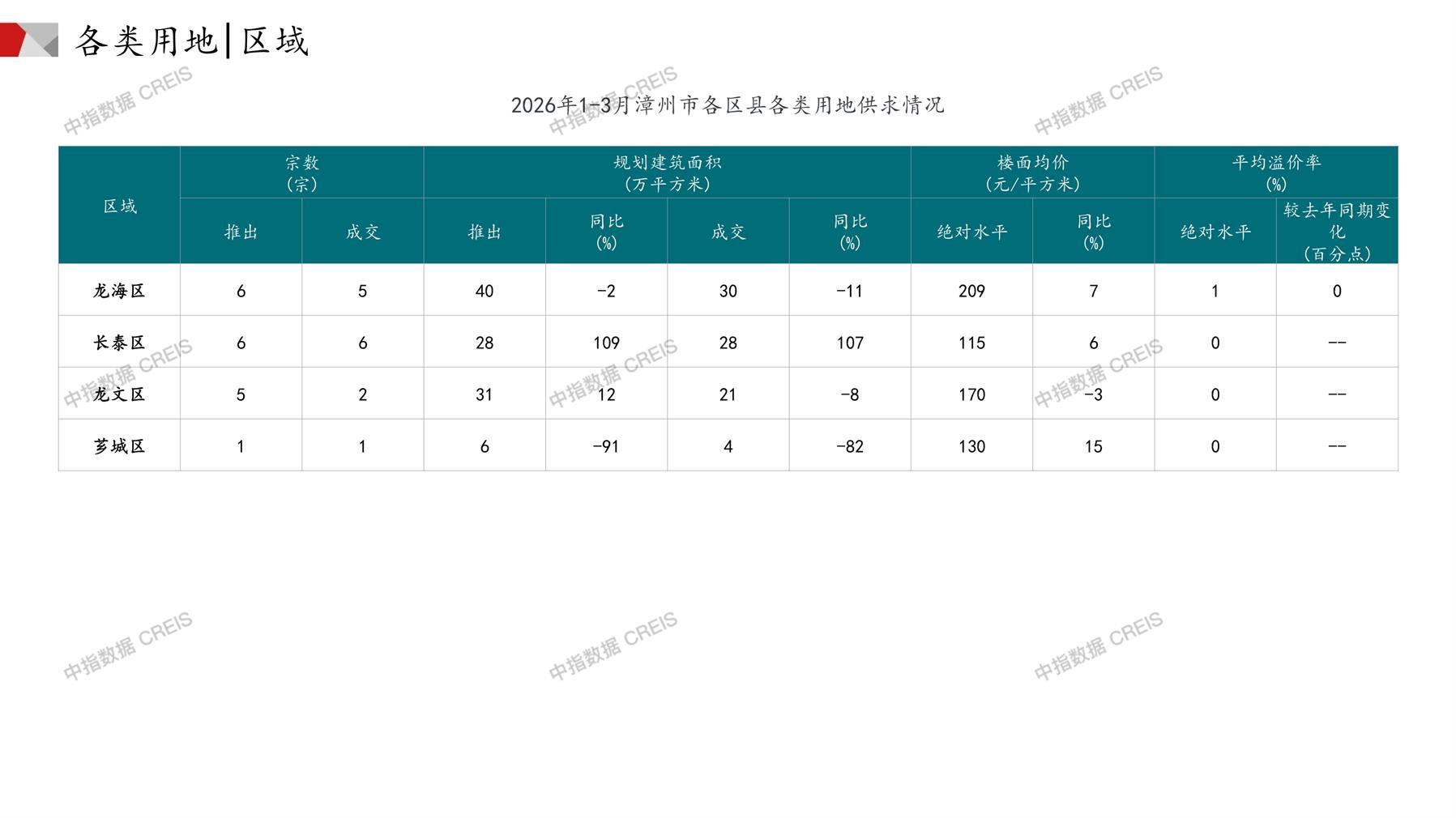 各类用地|区域

2026年1-3月漳州市各区县各类用地供求情况

| 区域 | 宗数（宗） | | 规划建筑面积（万平方米） | | | | 楼面均价（元/平方米） | | 平均溢价率（%） | |
|---|---|---|---|---|---|---|---|---|---|---|
| | 推出 | 成交 | 推出 | 同比（%） | 成交 | 同比（%） | 绝对水平 | 同比（%） | 绝对水平 | 较去年同期变化（百分点） |
| 龙海区 | 6 | 5 | 40 | -2 | 30 | -11 | 209 | 7 | 1 | 0 |
| 长泰区 | 6 | 6 | 28 | 109 | 28 | 107 | 115 | 6 | 0 | -- |
| 龙文区 | 5 | 2 | 31 | 12 | 21 | -8 | 170 | -3 | 0 | -- |
| 芗城区 | 1 | 1 | 6 | -91 | 4 | -82 | 130 | 15 | 0 | -- |

中指数据 CREIS